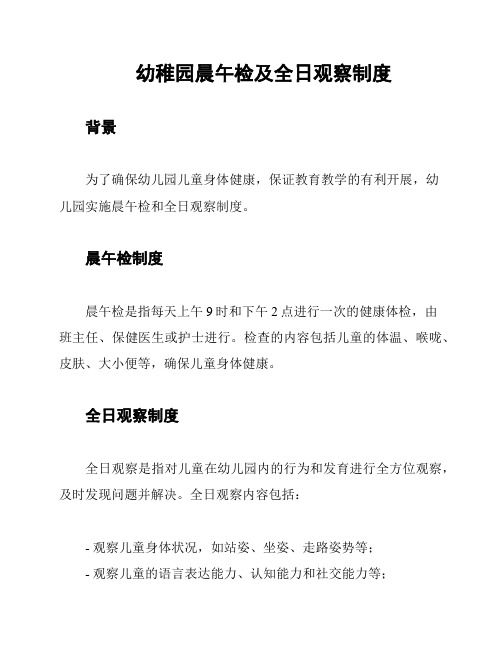 幼稚园晨午检及全日观察制度

背景

为了确保幼儿园儿童身体健康，保证教育教学的有利开展，幼儿园实施晨午检和全日观察制度。

晨午检制度

晨午检是指每天上午 9 时和下午 2 点进行一次的健康体检，由班主任、保健医生或护士进行。检查的内容包括儿童的体温、喉咙、皮肤、大小便等，确保儿童身体健康。

全日观察制度

全日观察是指对儿童在幼儿园内的行为和发育进行全方位观察，及时发现问题并解决。全日观察内容包括：

- 观察儿童身体状况，如站姿、坐姿、走路姿势等；
- 观察儿童的语言表达能力、认知能力和社交能力等；